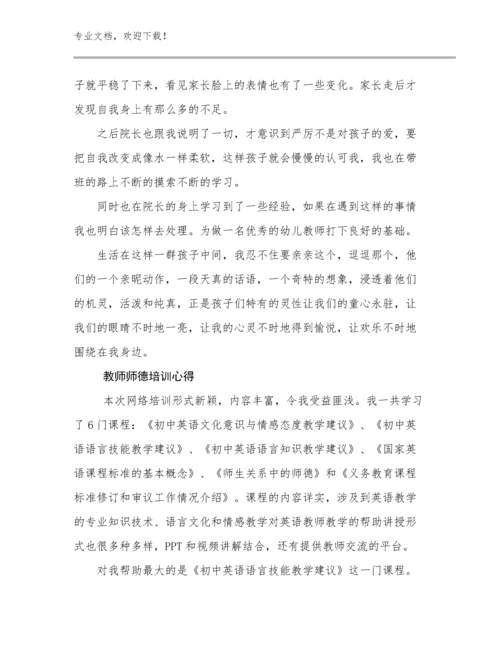 专业文档，欢迎下载！

子就平稳了下来，看见家长脸上的表情也有了一些变化。家长走后才发现自我身上有那么多的不足。

之后院长也跟我说明了一切，才意识到严厉不是对孩子的爱，要把自我改变成像水一样柔软，这样孩子就会慢慢的认可我，我也在带班的路上不断的摸索不断的学习。

同时也在院长的身上学习到了一些经验，如果在遇到这样的事情我也明白该怎样去处理。为做一名优秀的幼儿教师打下良好的基础。

生活在这样一群孩子中间，我忍不住要亲亲这个，逗逗那个，他们的一个亲昵动作，一段天真的话语，一个奇特的想象，浸透着他们的机灵，活泼和纯真，正是孩子们特有的灵性让我们的童心永驻，让我们的眼睛不时地一亮，让我的心灵不时地得到愉悦，让欢乐不时地围绕在我身边。

教师师德培训心得

本次网络培训形式新颖，内容丰富，令我受益匪浅。我一共学习了6门课程：《初中英语文化意识与情感态度教学建议》、《初中英语语言技能教学建议》、《初中英语语言知识教学建议》、《国家英语课程标准的基本概念》、《师生关系中的师德》和《义务教育课程标准修订和审议工作情况介绍》。课程的内容详实，涉及到英语教学的专业知识技术、语言文化和情感教学对英语教师教学的帮助讲授形式也很多种多样，PPT和视频讲解结合，还有提供教师交流的平台。

对我帮助最大的是《初中英语语言技能教学建议》这一门课程。